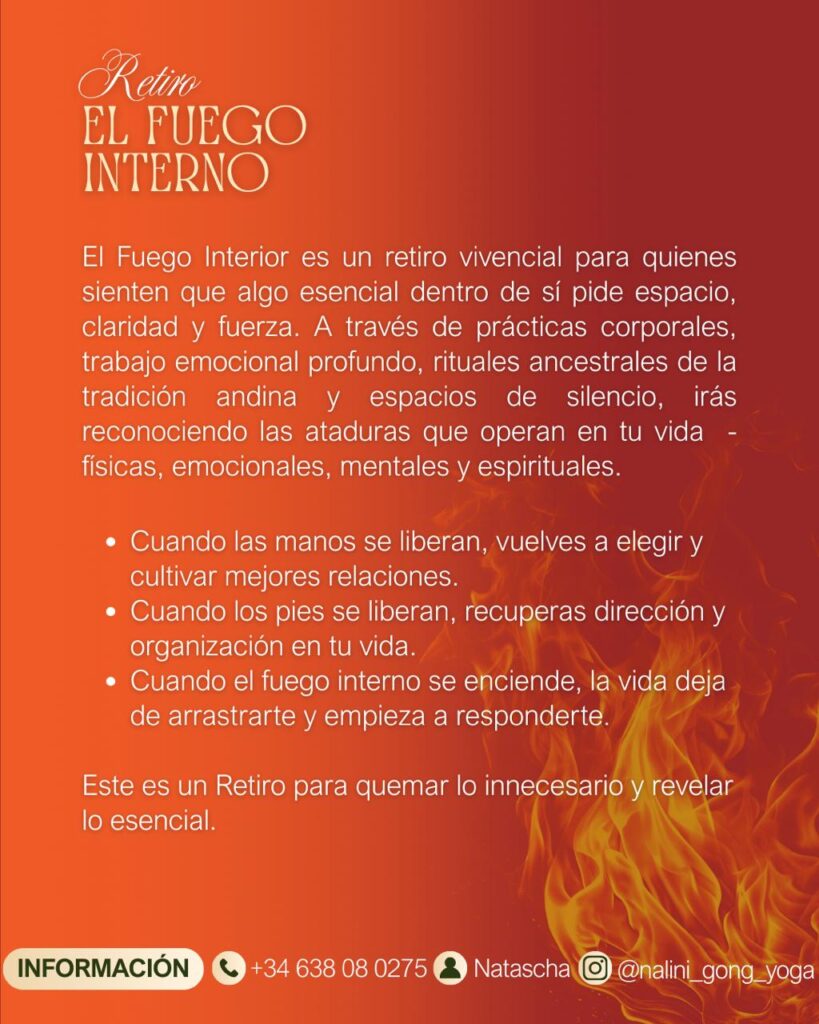 Retiro
EL FUEGO
INTERNO

El Fuego Interior es un retiro vivencial para quienes sienten que algo esencial dentro de sí pide espacio, claridad y fuerza. A través de prácticas corporales, trabajo emocional profundo, rituales ancestrales de la tradición andina y espacios de silencio, irás reconociendo las ataduras que operan en tu vida - físicas, emocionales, mentales y espirituales.

• Cuando las manos se liberan, vuelves a elegir y cultivar mejores relaciones.
• Cuando los pies se liberan, recuperas dirección y organización en tu vida.
• Cuando el fuego interno se enciende, la vida deja de arrastrarte y empieza a responderte.

Este es un Retiro para quemar lo innecesario y revelar lo esencial.

INFORMACIÓN +34 638 08 0275 Natascha @nalini_gong_yoga